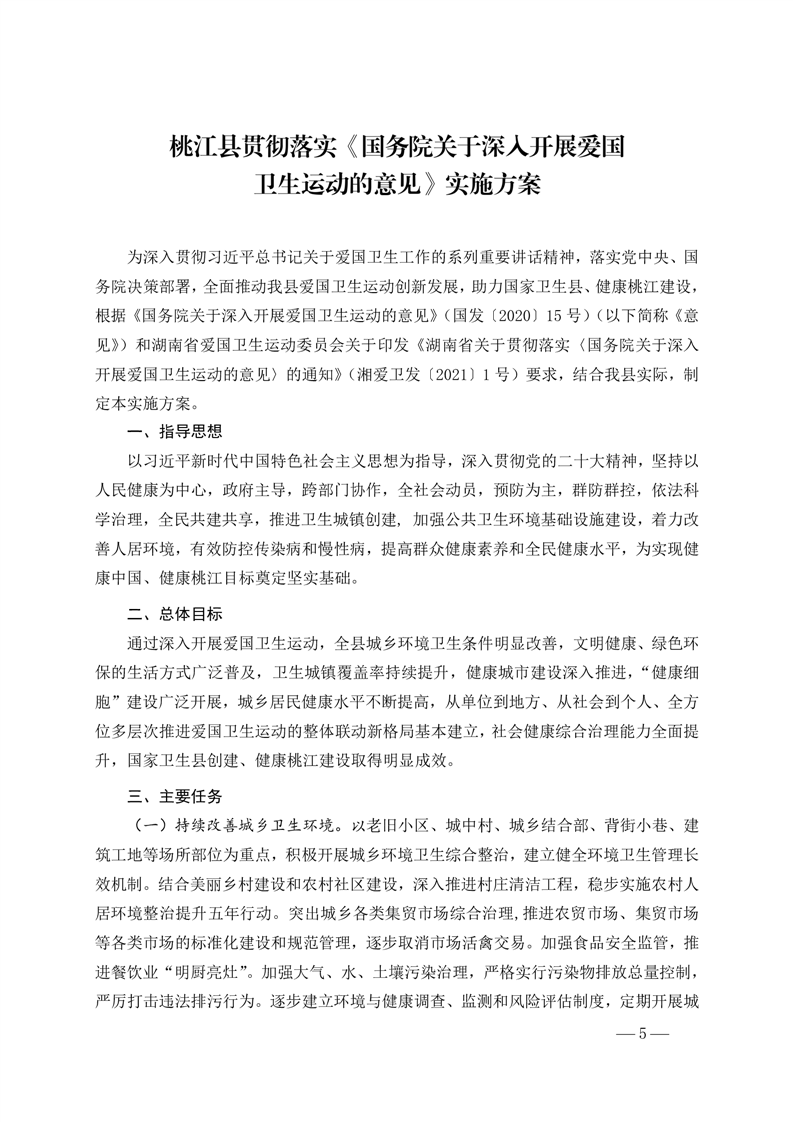 桃江县贯彻落实《国务院关于深入开展爱国卫生运动的意见》实施方案

为深入贯彻习近平总书记关于爱国卫生工作的系列重要讲话精神，落实党中央、国务院决策部署，全面推动我县爱国卫生运动创新发展，助力国家卫生县、健康桃江建设，根据《国务院关于深入开展爱国卫生运动的意见》（国发〔2020〕15号）（以下简称《意见》）和湖南省爱国卫生运动委员会关于印发《湖南省关于贯彻落实〈国务院关于深入开展爱国卫生运动的意见〉的通知》（湘爱卫发〔2021〕1号）要求，结合我县实际，制定本实施方案。

一、指导思想

以习近平新时代中国特色社会主义思想为指导，深入贯彻党的二十大精神，坚持以人民健康为中心，政府主导，跨部门协作，全社会动员，预防为主，群防群控，依法科学治理，全民共建共享，推进卫生城镇创建，加强公共卫生环境基础设施建设，着力改善人居环境，有效防控传染病和慢性病，提高群众健康素养和全民健康水平，为实现健康中国、健康桃江目标奠定坚实基础。

二、总体目标

通过深入开展爱国卫生运动，全县城乡环境卫生条件明显改善，文明健康、绿色环保的生活方式广泛普及，卫生城镇覆盖率持续提升，健康城市建设深入推进，“健康细胞”建设广泛开展，城乡居民健康水平不断提高，从单位到地方、从社会到个人、全方位多层次推进爱国卫生运动的整体联动新格局基本建立，社会健康综合治理能力全面提升，国家卫生县创建、健康桃江建设取得明显成效。

三、主要任务

（一）持续改善城乡卫生环境。以老旧小区、城中村、城乡结合部、背街小巷、建筑工地等场所部位为重点，积极开展城乡环境卫生综合整治，建立健全环境卫生管理长效机制。结合美丽乡村建设和农村社区建设，深入推进村庄清洁工程，稳步实施农村人居环境整治提升五年行动。突出城乡各类集贸市场综合治理，推进农贸市场、集贸市场等各类市场的标准化建设和规范管理，逐步取消市场活禽交易。加强食品安全监管，推进餐饮业“明厨亮灶”。加强大气、水、土壤污染治理，严格实行污染物排放总量控制，严厉打击违法排污行为。逐步建立环境与健康调查、监测和风险评估制度，定期开展城

— 5 —